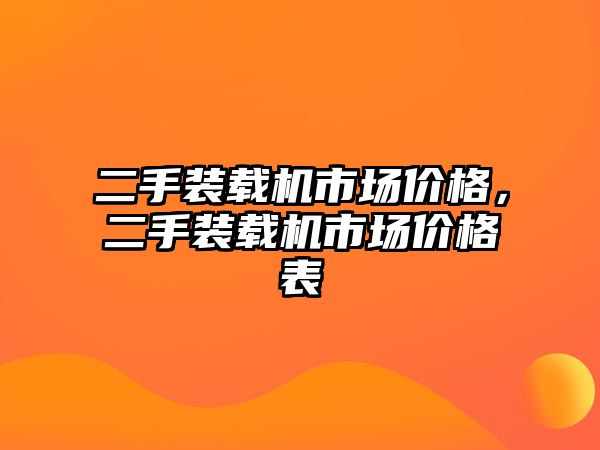 二手装载机市场价格，二手装载机市场价格表